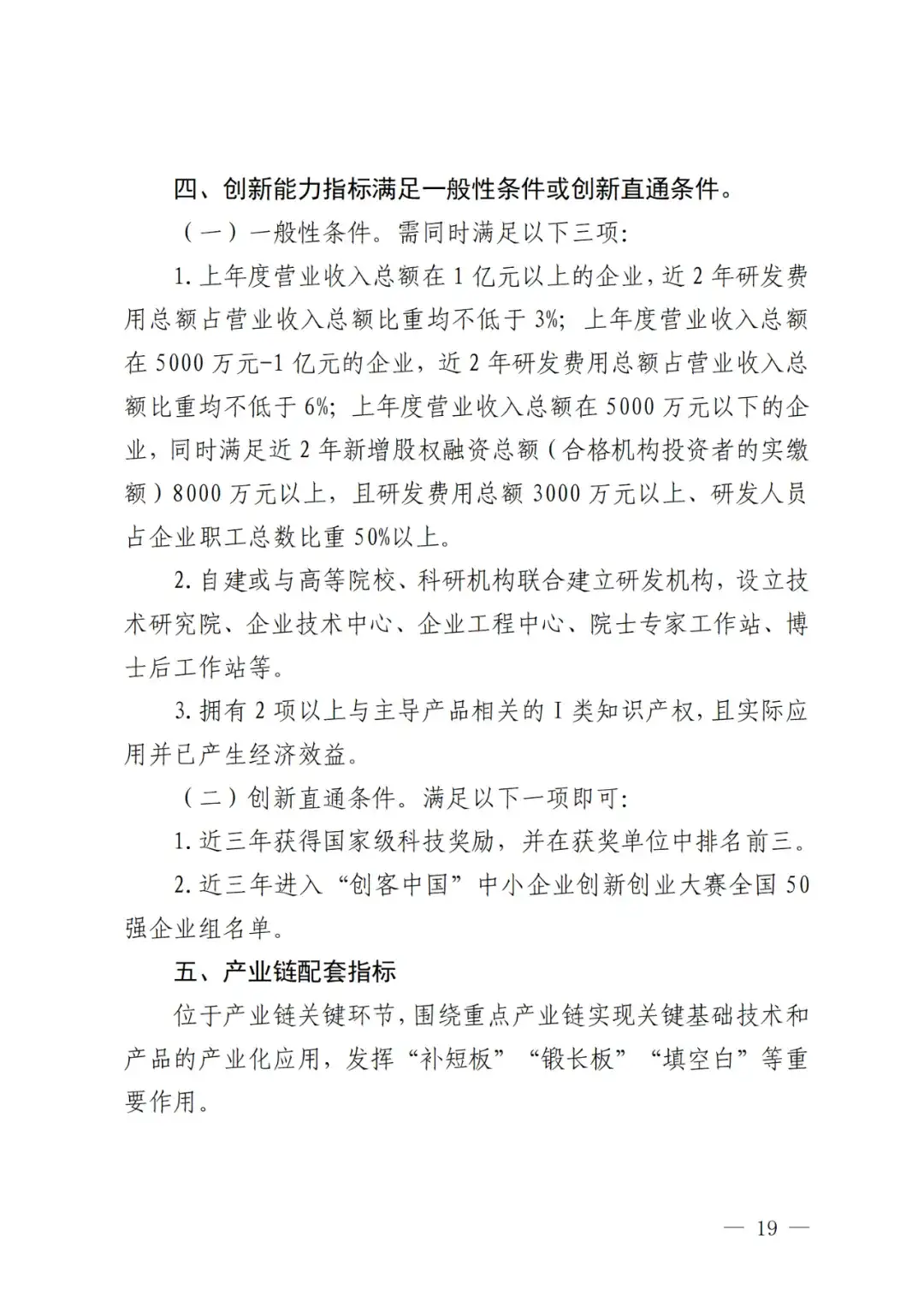 四、创新能力指标满足一般性条件或创新直通条件。

（一）一般性条件。需同时满足以下三项：

1. 上年度营业收入总额在 1 亿元以上的企业，近 2 年研发费用总额占营业收入总额比重均不低于 3%；上年度营业收入总额在 5000 万元-1 亿元的企业，近 2 年研发费用总额占营业收入总额比重均不低于 6%；上年度营业收入总额在 5000 万元以下的企业，同时满足近 2 年新增股权融资总额（合格机构投资者的实缴额）8000 万元以上，且研发费用总额 3000 万元以上、研发人员占企业职工总数比重 50%以上。

2. 自建或与高等院校、科研机构联合建立研发机构，设立技术研究院、企业技术中心、企业工程中心、院士专家工作站、博士后工作站等。

3. 拥有 2 项以上与主导产品相关的 I 类知识产权，且实际应用并已产生经济效益。

（二）创新直通条件。满足以下一项即可：

1. 近三年获得国家级科技奖励，并在获奖单位中排名前三。

2. 近三年进入“创客中国”中小企业创新创业大赛全国 50 强企业组名单。

五、产业链配套指标

位于产业链关键环节，围绕重点产业链实现关键基础技术和产品的产业化应用，发挥“补短板”“锻长板”“填空白”等重要作用。

— 19 —